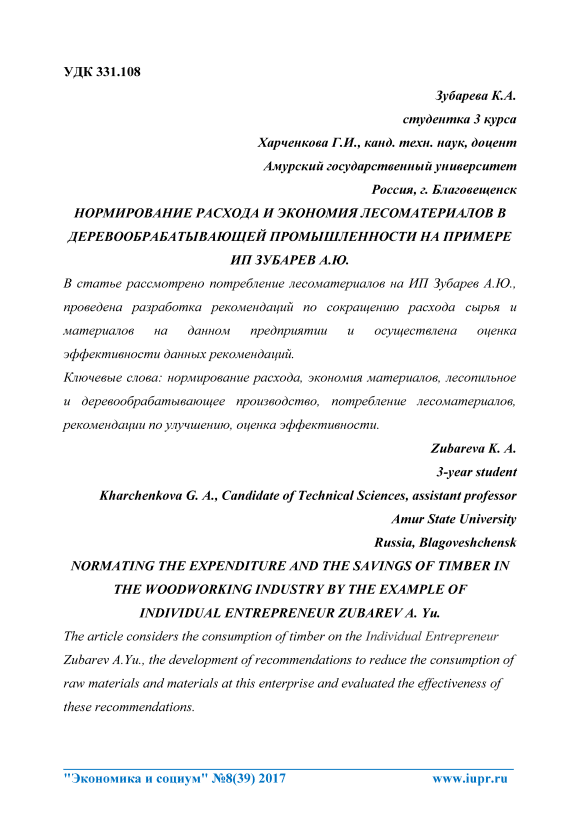 УДК 331.108

Зубарева К.А.
студентка 3 курса
Харченкова Г.И., канд. техн. наук, доцент
Амурский государственный университет
Россия, г. Благовещенск

НОРМИРОВАНИЕ РАСХОДА И ЭКОНОМИЯ ЛЕСОМАТЕРИАЛОВ В ДЕРЕВООБРАБАТЫВАЮЩЕЙ ПРОМЫШЛЕННОСТИ НА ПРИМЕРЕ ИП ЗУБАРЕВ А.Ю.

В статье рассмотрено потребление лесоматериалов на ИП Зубарев А.Ю., проведена разработка рекомендаций по сокращению расхода сырья и материалов на данном предприятии и осуществлена оценка эффективности данных рекомендаций.

Ключевые слова: нормирование расхода, экономия материалов, лесопильное и деревообрабатывающее производство, потребление лесоматериалов, рекомендации по улучшению, оценка эффективности.

Zubareva K. A.
3-year student
Kharchenkova G. A., Candidate of Technical Sciences, assistant professor
Amur State University
Russia, Blagoveshchensk

NORMATING THE EXPENDITURE AND THE SAVINGS OF TIMBER IN THE WOODWORKING INDUSTRY BY THE EXAMPLE OF INDIVIDUAL ENTREPRENEUR ZUBAREV A. Yu.

The article considers the consumption of timber on the Individual Entrepreneur Zubarev A.Yu., the development of recommendations to reduce the consumption of raw materials and materials at this enterprise and evaluated the effectiveness of these recommendations.

"Экономика и социум" №8(39) 2017 www.iupr.ru